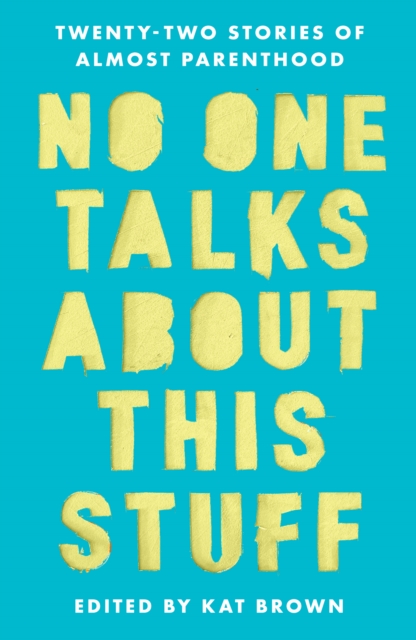 TWENTY-TWO STORIES OF ALMOST PARENTHOOD

NO ONE TALKS ABOUT THIS STUFF

EDITED BY KAT BROWN